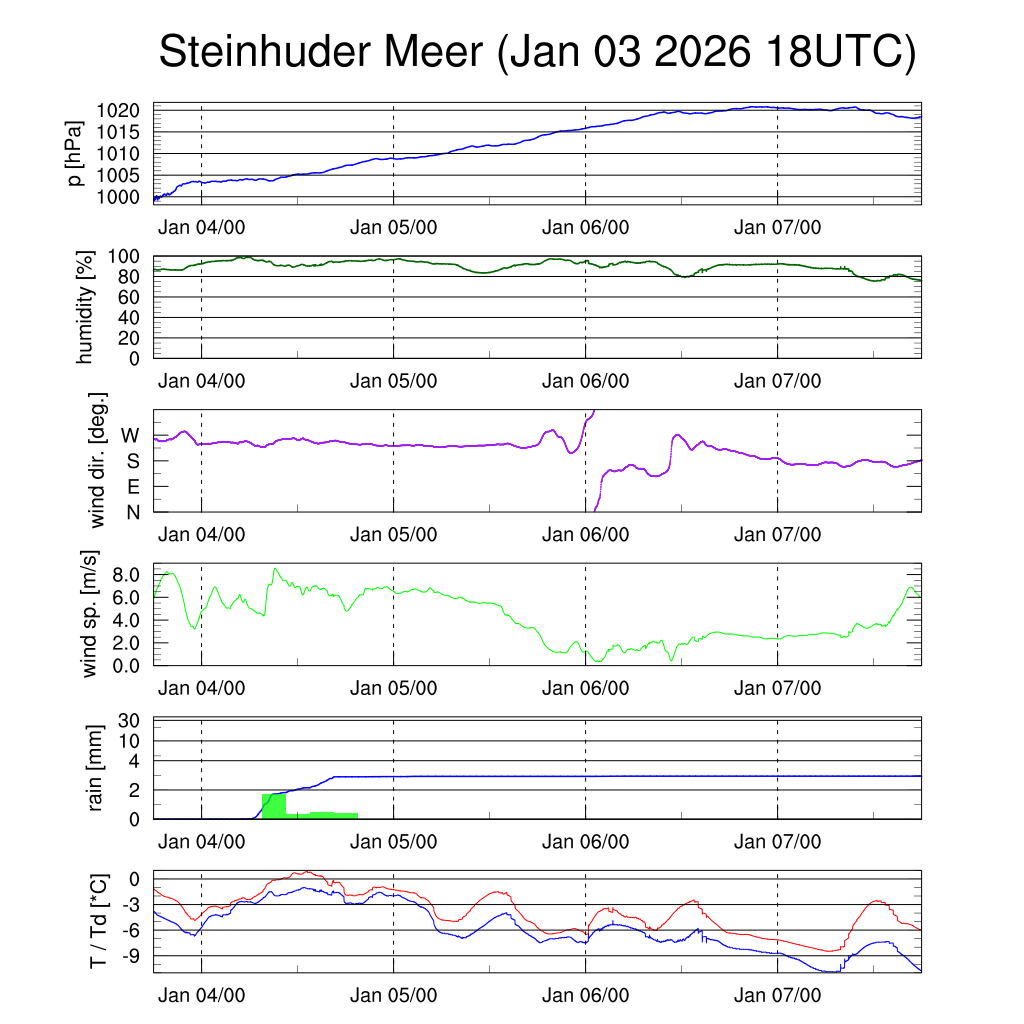 Steinhuder Meer (Jan 03 2026 18UTC)

p [hPa]
1020
1015
1010
1005
1000
Jan 04/00
Jan 05/00
Jan 06/00
Jan 07/00

humidity [%]
100
80
60
40
20
0
Jan 04/00
Jan 05/00
Jan 06/00
Jan 07/00

wind dir. [deg.]
W
S
E
N
Jan 04/00
Jan 05/00
Jan 06/00
Jan 07/00

wind sp. [m/s]
8.0
6.0
4.0
2.0
0.0
Jan 04/00
Jan 05/00
Jan 06/00
Jan 07/00

rain [mm]
30
10
4
2
0
Jan 04/00
Jan 05/00
Jan 06/00
Jan 07/00

T / Td [*C]
0
-3
-6
-9
Jan 04/00
Jan 05/00
Jan 06/00
Jan 07/00